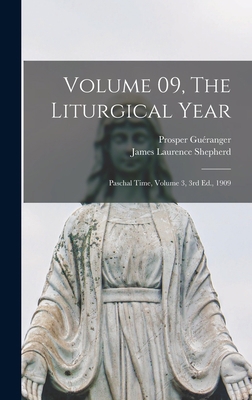 Volume 09, The Liturgical Year

Prosper Guéranger
James Laurence Shepherd

Paschal Time, Volume 3, 3rd Ed., 1909